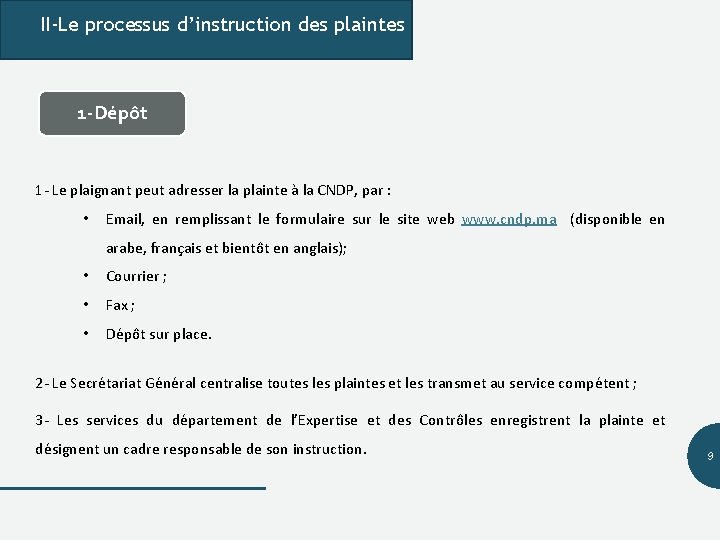 II-Le processus d’instruction des plaintes

1-Dépôt

1 - Le plaignant peut adresser la plainte à la CNDP, par :

• Email, en remplissant le formulaire sur le site web www.cndp.ma (disponible en arabe, français et bientôt en anglais);

• Courrier ;

• Fax ;

• Dépôt sur place.

2 - Le Secrétariat Général centralise toutes les plaintes et les transmet au service compétent ;

3- Les services du département de l’Expertise et des Contrôles enregistrent la plainte et désignent un cadre responsable de son instruction.

9